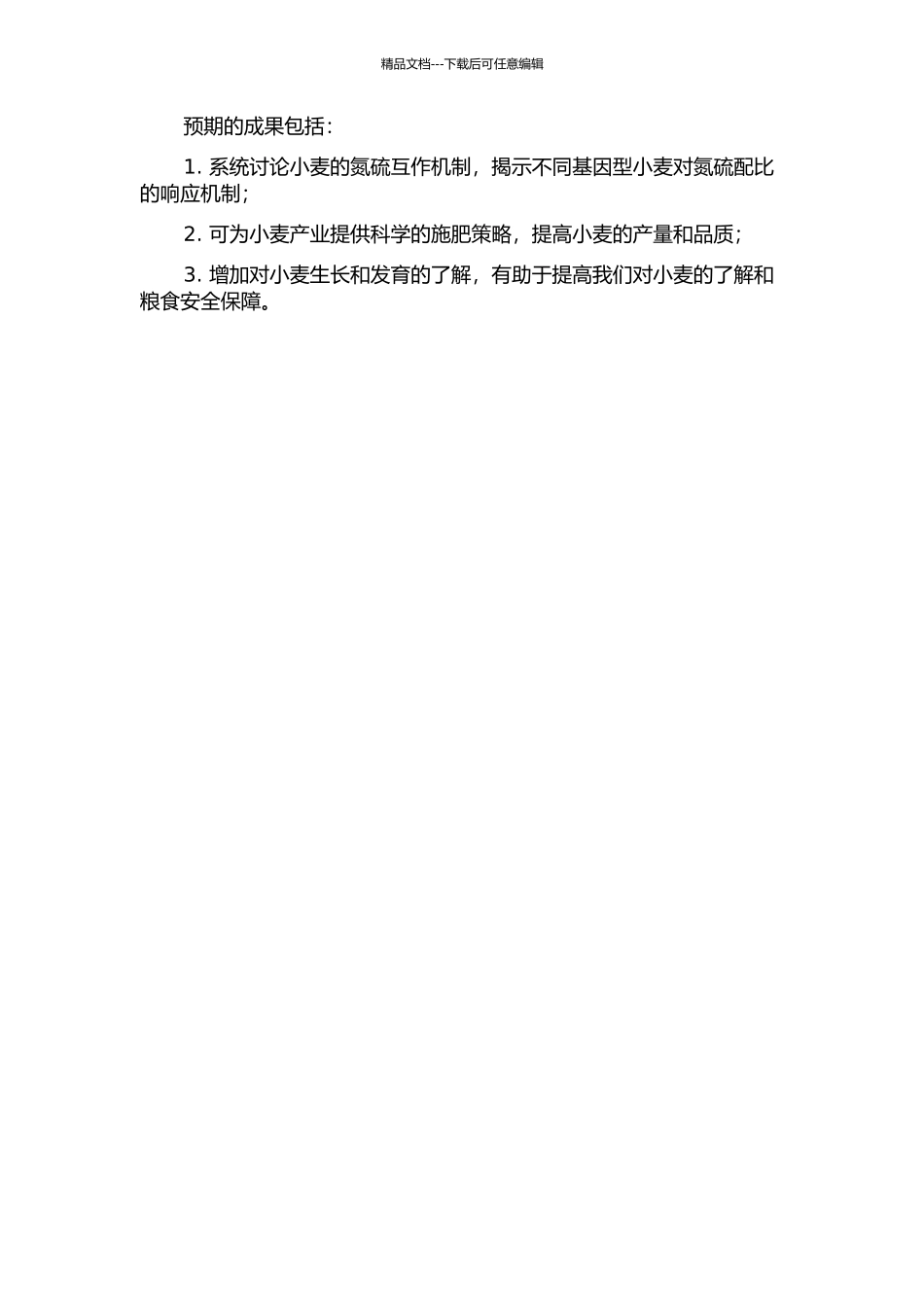 精品文档---下载后可任意编辑

预期的成果包括：

1.系统讨论小麦的氮硫互作机制，揭示不同基因型小麦对氮硫配比的响应机制；

2.可为小麦产业提供科学的施肥策略，提高小麦的产量和品质；

3.增加对小麦生长和发育的了解，有助于提高我们对小麦的了解和粮食安全保障。